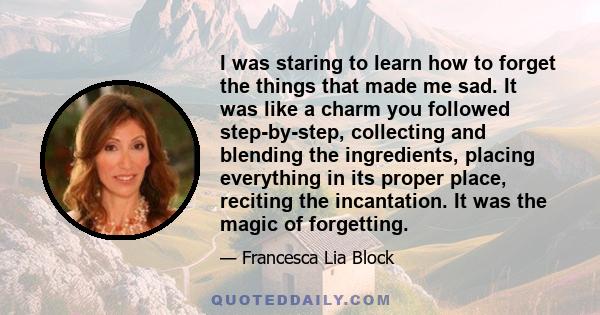 I was staring to learn how to forget the things that made me sad. It was like a charm you followed step-by-step, collecting and blending the ingredients, placing everything in its proper place, reciting the incantation. It was the magic of forgetting.

— Francesca Lia Block

QUOTEDDAILY.COM